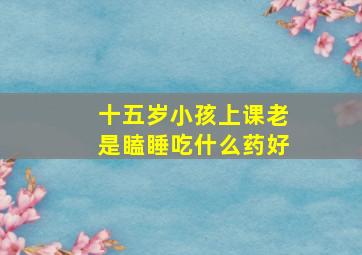 十五岁小孩上课老是瞌睡吃什么药好